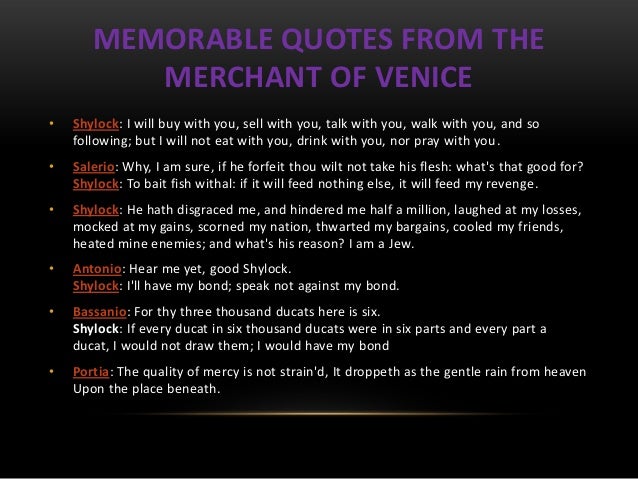 MEMORABLE QUOTES FROM THE MERCHANT OF VENICE

• Shylock: I will buy with you, sell with you, talk with you, walk with you, and so following; but I will not eat with you, drink with you, nor pray with you.

• Salerio: Why, I am sure, if he forfeit thou wilt not take his flesh: what's that good for?
Shylock: To bait fish withal: if it will feed nothing else, it will feed my revenge.

• Shylock: He hath disgraced me, and hindered me half a million, laughed at my losses, mocked at my gains, scorned my nation, thwarted my bargains, cooled my friends, heated mine enemies; and what's his reason? I am a Jew.

• Antonio: Hear me yet, good Shylock.
Shylock: I'll have my bond; speak not against my bond.

• Bassanio: For thy three thousand ducats here is six.
Shylock: If every ducat in six thousand ducats were in six parts and every part a ducat, I would not draw them; I would have my bond

• Portia: The quality of mercy is not strain'd, It droppeth as the gentle rain from heaven Upon the place beneath.